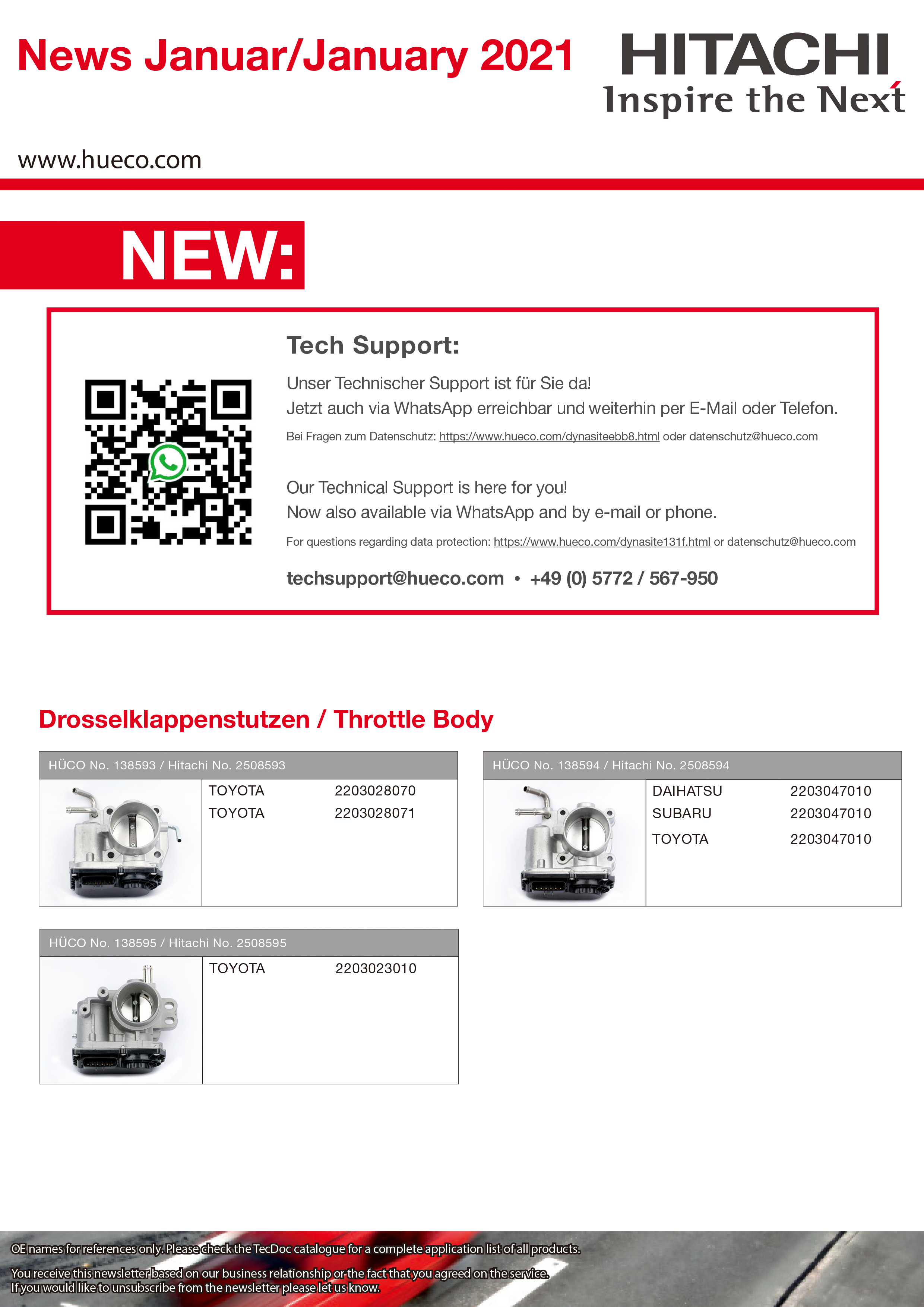 News Januar/January 2021

HITACHI
Inspire the Next

www.hueco.com

NEW:

Tech Support:

Unser Technischer Support ist für Sie da!
Jetzt auch via WhatsApp erreichbar und weiterhin per E-Mail oder Telefon.

Bei Fragen zum Datenschutz: https://www.hueco.com/dynasiteebb8.html oder datenschutz@hueco.com

Our Technical Support is here for you!
Now also available via WhatsApp and by e-mail or phone.

For questions regarding data protection: https://www.hueco.com/dynasite131f.html or datenschutz@hueco.com

techsupport@hueco.com • +49 (0) 5772 / 567-950

Drosselklappenstutzen / Throttle Body

HÜCO No. 138593 / Hitachi No. 2508593

| TOYOTA | 2203028070 |
|---|---|
| TOYOTA | 2203028071 |

HÜCO No. 138594 / Hitachi No. 2508594

| DAIHATSU | 2203047010 |
|---|---|
| SUBARU | 2203047010 |
| TOYOTA | 2203047010 |

HÜCO No. 138595 / Hitachi No. 2508595

| TOYOTA | 2203023010 |
|---|---|

OE names for references only. Please check the TecDoc catalogue for a complete application list of all products.

You receive this newsletter based on our business relationship or the fact that you agreed on the service.
If you would like to unsubscribe from the newsletter please let us know.